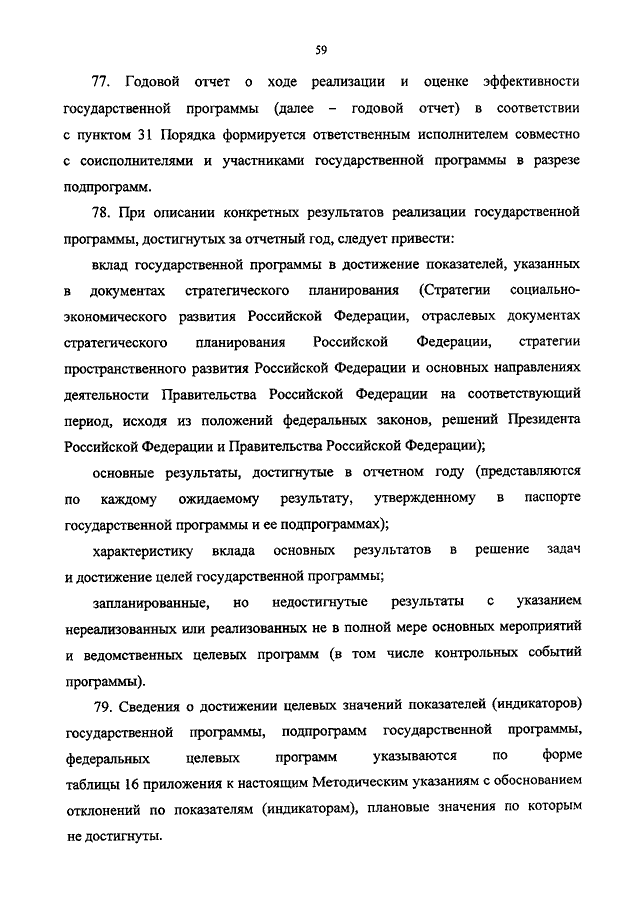 59

77. Годовой отчет о ходе реализации и оценке эффективности государственной программы (далее – годовой отчет) в соответствии с пунктом 31 Порядка формируется ответственным исполнителем совместно с соисполнителями и участниками государственной программы в разрезе подпрограмм.

78. При описании конкретных результатов реализации государственной программы, достигнутых за отчетный год, следует привести:

вклад государственной программы в достижение показателей, указанных в документах стратегического планирования (Стратегии социально-экономического развития Российской Федерации, отраслевых документах стратегического планирования Российской Федерации, стратегии пространственного развития Российской Федерации и основных направлениях деятельности Правительства Российской Федерации на соответствующий период, исходя из положений федеральных законов, решений Президента Российской Федерации и Правительства Российской Федерации);

основные результаты, достигнутые в отчетном году (представляются по каждому ожидаемому результату, утвержденному в паспорте государственной программы и ее подпрограммах);

характеристику вклада основных результатов в решение задач и достижение целей государственной программы;

запланированные, но недостигнутые результаты с указанием нереализованных или реализованных не в полной мере основных мероприятий и ведомственных целевых программ (в том числе контрольных событий программы).

79. Сведения о достижении целевых значений показателей (индикаторов) государственной программы, подпрограмм государственной программы, федеральных целевых программ указываются по форме таблицы 16 приложения к настоящим Методическим указаниям с обоснованием отклонений по показателям (индикаторам), плановые значения по которым не достигнуты.